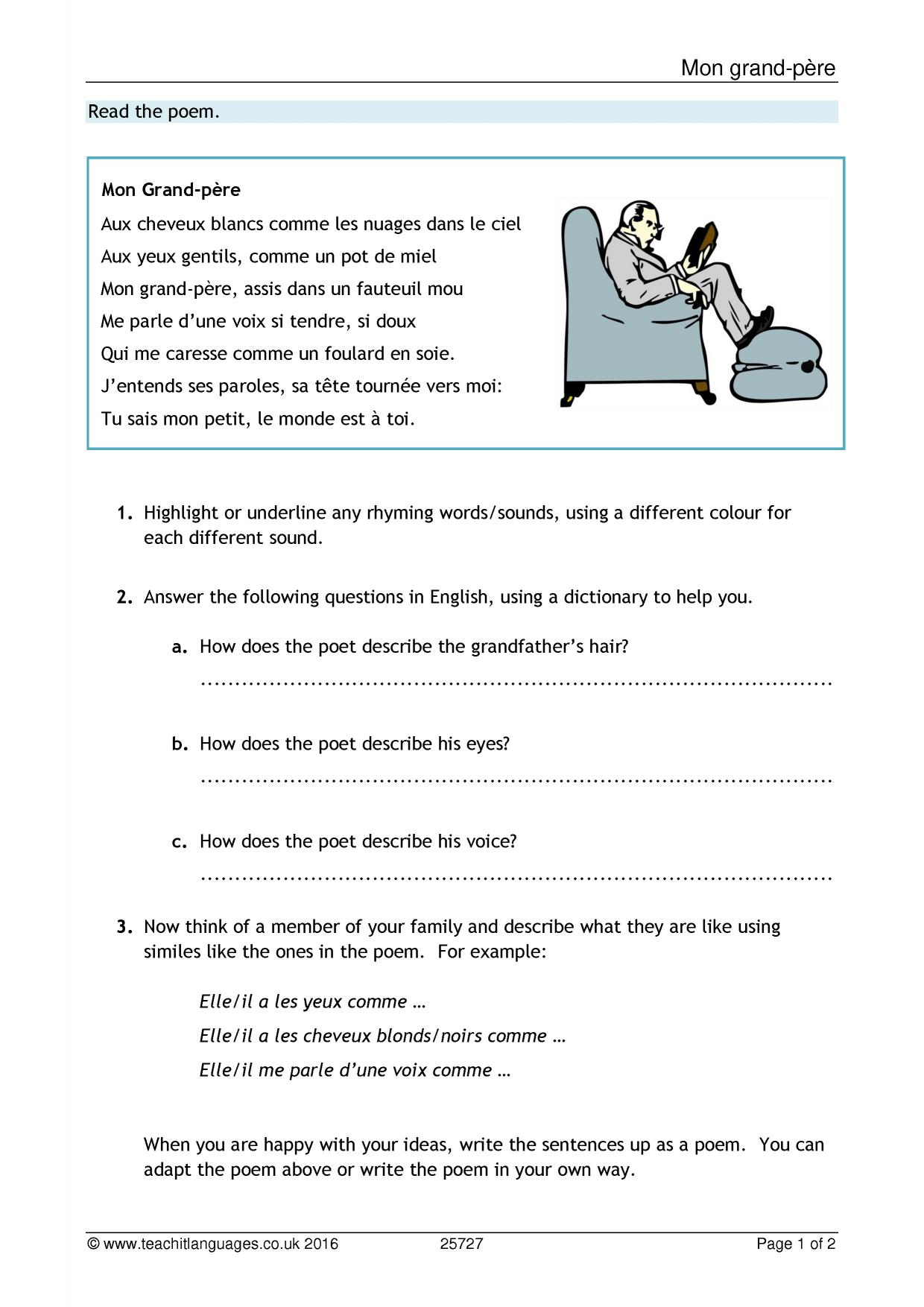 Mon grand-père

Read the poem.

Mon Grand-père

Aux cheveux blancs comme les nuages dans le ciel

Aux yeux gentils, comme un pot de miel

Mon grand-père, assis dans un fauteuil mou

Me parle d'une voix si tendre, si doux

Qui me caresse comme un foulard en soie.

J'entends ses paroles, sa tête tournée vers moi:

Tu sais mon petit, le monde est à toi.

1. Highlight or underline any rhyming words/sounds, using a different colour for each different sound.

2. Answer the following questions in English, using a dictionary to help you.

a. How does the poet describe the grandfather's hair?

____

b. How does the poet describe his eyes?

____

c. How does the poet describe his voice?

____

3. Now think of a member of your family and describe what they are like using similes like the ones in the poem. For example:

Elle/il a les yeux comme …

Elle/il a les cheveux blonds/noirs comme …

Elle/il me parle d'une voix comme …

When you are happy with your ideas, write the sentences up as a poem. You can adapt the poem above or write the poem in your own way.

© www.teachitlanguages.co.uk 2016 25727 Page 1 of 2